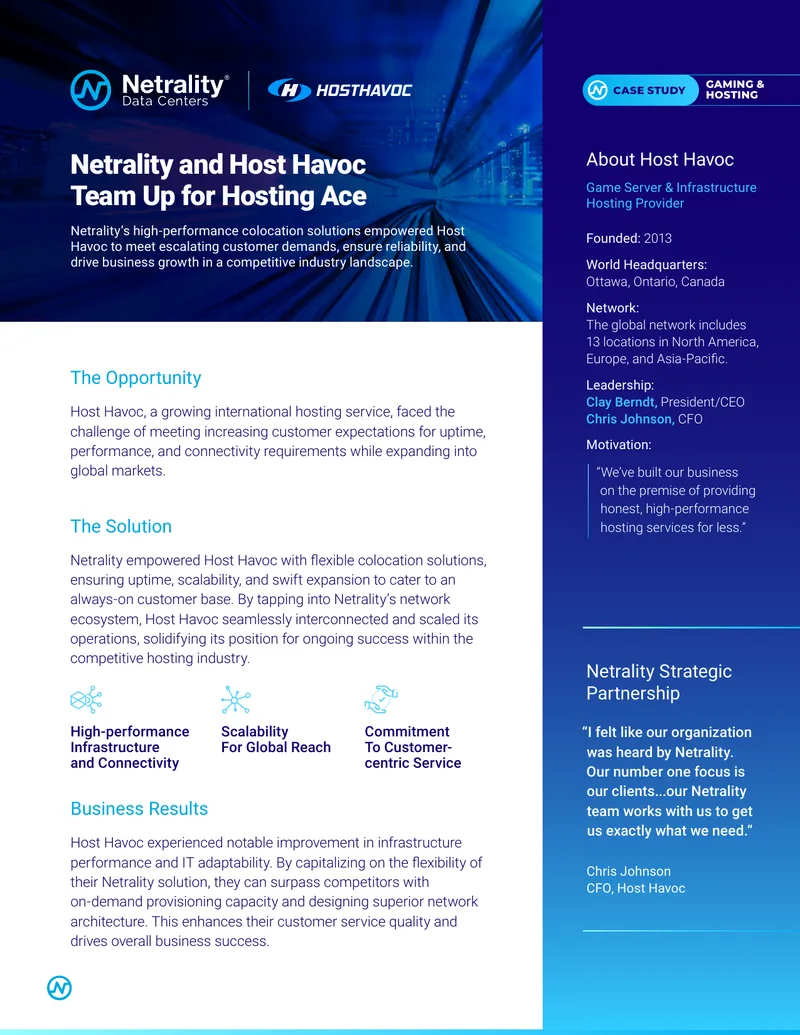 Netrality® Data Centers

HOSTHAVOC

Netrality and Host Havoc Team Up for Hosting Ace

Netrality's high-performance colocation solutions empowered Host Havoc to meet escalating customer demands, ensure reliability, and drive business growth in a competitive industry landscape.

The Opportunity

Host Havoc, a growing international hosting service, faced the challenge of meeting increasing customer expectations for uptime, performance, and connectivity requirements while expanding into global markets.

The Solution

Netrality empowered Host Havoc with flexible colocation solutions, ensuring uptime, scalability, and swift expansion to cater to an always-on customer base. By tapping into Netrality's network ecosystem, Host Havoc seamlessly interconnected and scaled its operations, solidifying its position for ongoing success within the competitive hosting industry.

High-performance Infrastructure and Connectivity

Scalability For Global Reach

Commitment To Customer-centric Service

Business Results

Host Havoc experienced notable improvement in infrastructure performance and IT adaptability. By capitalizing on the flexibility of their Netrality solution, they can surpass competitors with on-demand provisioning capacity and designing superior network architecture. This enhances their customer service quality and drives overall business success.

CASE STUDY GAMING & HOSTING

About Host Havoc

Game Server & Infrastructure Hosting Provider

Founded: 2013

World Headquarters:
Ottawa, Ontario, Canada

Network:
The global network includes 13 locations in North America, Europe, and Asia-Pacific.

Leadership:
Clay Berndt, President/CEO
Chris Johnson, CFO

Motivation:

"We've built our business on the premise of providing honest, high-performance hosting services for less."

Netrality Strategic Partnership

"I felt like our organization was heard by Netrality. Our number one focus is our clients...our Netrality team works with us to get us exactly what we need."

Chris Johnson
CFO, Host Havoc